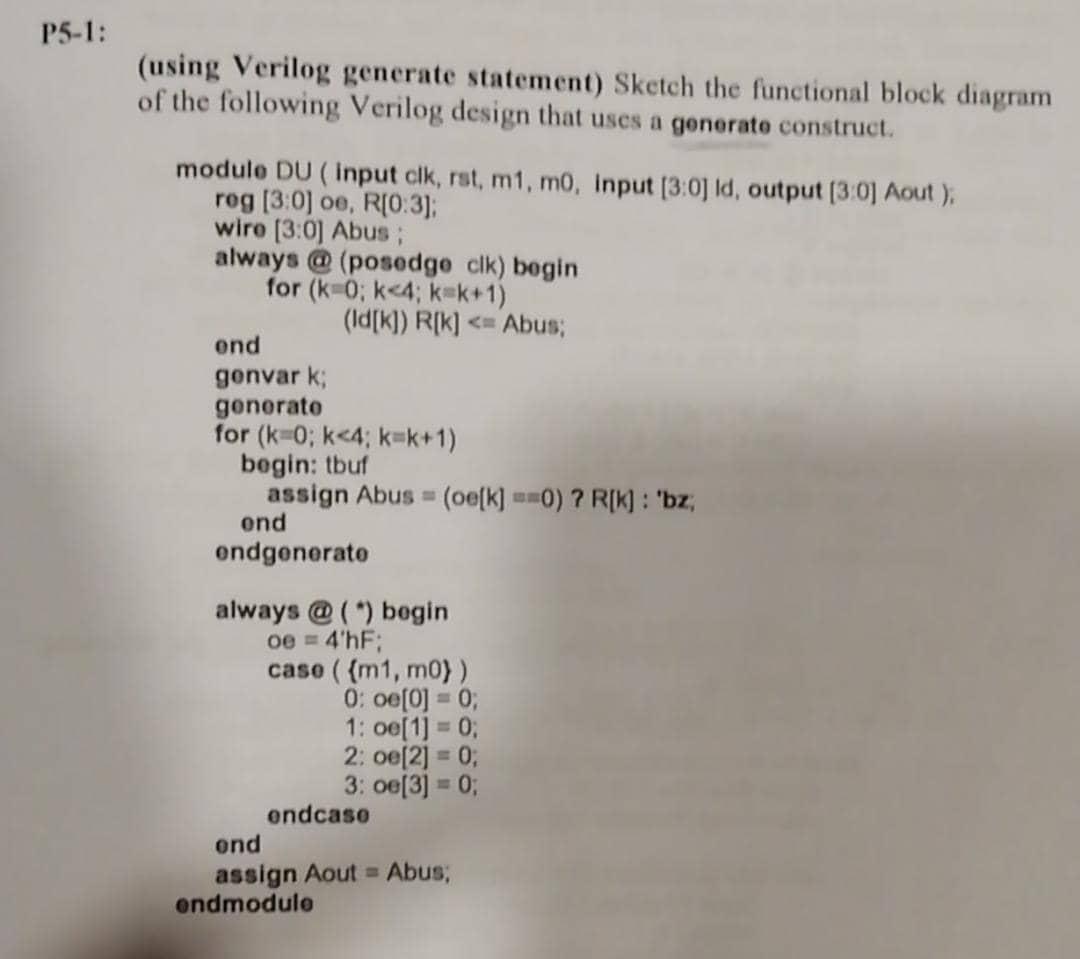 P5-1:

(using Verilog generate statement) Sketch the functional block diagram of the following Verilog design that uses a generate construct.

module DU ( input clk, rst, m1, m0, input [3:0] ld, output [3:0] Aout );
reg [3:0] oe, R[0:3];
wire [3:0] Abus ;
always @ (posedge clk) begin
for (k=0; k<4; k=k+1)
(ld[k]) R[k] <= Abus;
end
genvar k;
generate
for (k=0; k<4; k=k+1)
begin: tbuf
assign Abus = (oe[k] ==0) ? R[k] : 'bz;
end
endgenerate

always @ ( *) begin
oe = 4'hF;
case ( {m1, m0} )
0: oe[0] = 0;
1: oe[1] = 0;
2: oe[2] = 0;
3: oe[3] = 0;
endcase
end
assign Aout = Abus;
endmodule